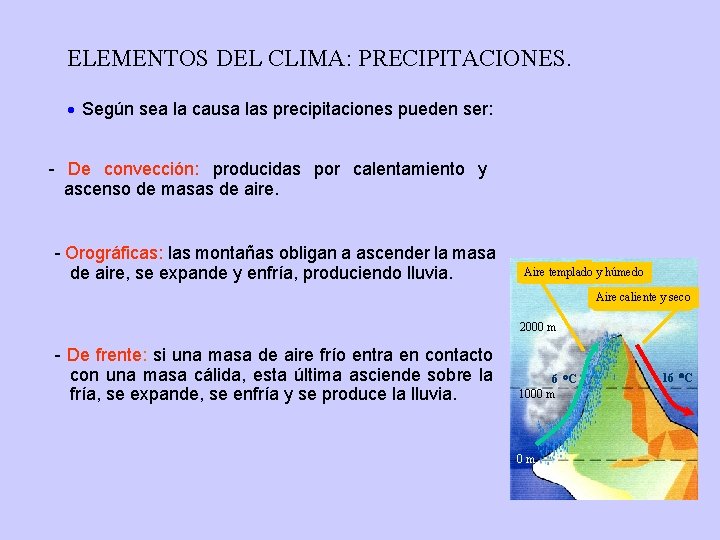 ELEMENTOS DEL CLIMA: PRECIPITACIONES.

• Según sea la causa las precipitaciones pueden ser:

- De convección: producidas por calentamiento y ascenso de masas de aire.

- Orográficas: las montañas obligan a ascender la masa de aire, se expande y enfría, produciendo lluvia.

- De frente: si una masa de aire frío entra en contacto con una masa cálida, esta última asciende sobre la fría, se expande, se enfría y se produce la lluvia.

Aire templado y húmedo

Aire caliente y seco

2000 m

6 °C

16 °C

1000 m

0 m